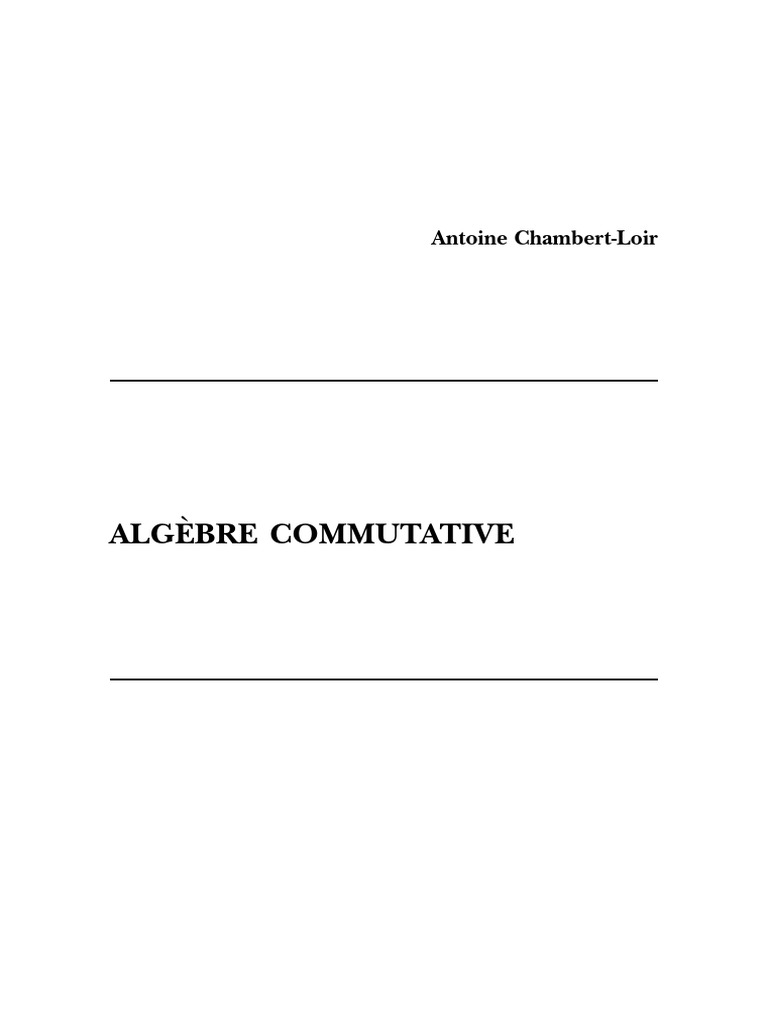 Antoine Chambert-Loir

ALGÈBRE COMMUTATIVE